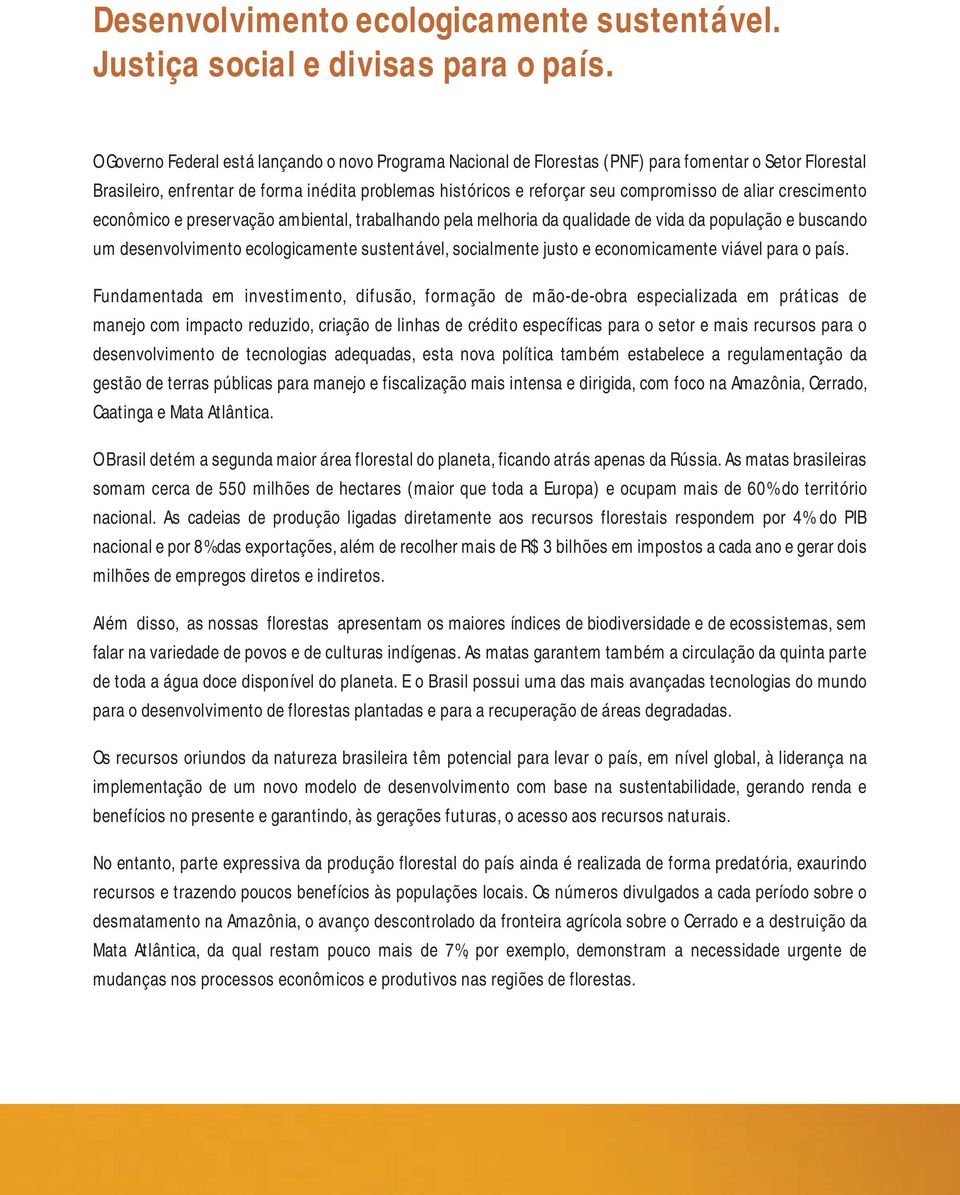 Desenvolvimento ecologicamente sustentável. Justiça social e divisas para o país.

O Governo Federal está lançando o novo Programa Nacional de Florestas (PNF) para fomentar o Setor Florestal Brasileiro, enfrentar de forma inédita problemas históricos e reforçar seu compromisso de aliar crescimento econômico e preservação ambiental, trabalhando pela melhoria da qualidade de vida da população e buscando um desenvolvimento ecologicamente sustentável, socialmente justo e economicamente viável para o país.

Fundamentada em investimento, difusão, formação de mão-de-obra especializada em práticas de manejo com impacto reduzido, criação de linhas de crédito específicas para o setor e mais recursos para o desenvolvimento de tecnologias adequadas, esta nova política também estabelece a regulamentação da gestão de terras públicas para manejo e fiscalização mais intensa e dirigida, com foco na Amazônia, Cerrado, Caatinga e Mata Atlântica.

O Brasil detém a segunda maior área florestal do planeta, ficando atrás apenas da Rússia. As matas brasileiras somam cerca de 550 milhões de hectares (maior que toda a Europa) e ocupam mais de 60% do território nacional. As cadeias de produção ligadas diretamente aos recursos florestais respondem por 4% do PIB nacional e por 8% das exportações, além de recolher mais de R$ 3 bilhões em impostos a cada ano e gerar dois milhões de empregos diretos e indiretos.

Além disso, as nossas florestas apresentam os maiores índices de biodiversidade e de ecossistemas, sem falar na variedade de povos e de culturas indígenas. As matas garantem também a circulação da quinta parte de toda a água doce disponível do planeta. E o Brasil possui uma das mais avançadas tecnologias do mundo para o desenvolvimento de florestas plantadas e para a recuperação de áreas degradadas.

Os recursos oriundos da natureza brasileira têm potencial para levar o país, em nível global, à liderança na implementação de um novo modelo de desenvolvimento com base na sustentabilidade, gerando renda e benefícios no presente e garantindo, às gerações futuras, o acesso aos recursos naturais.

No entanto, parte expressiva da produção florestal do país ainda é realizada de forma predatória, exaurindo recursos e trazendo poucos benefícios às populações locais. Os números divulgados a cada período sobre o desmatamento na Amazônia, o avanço descontrolado da fronteira agrícola sobre o Cerrado e a destruição da Mata Atlântica, da qual restam pouco mais de 7%, por exemplo, demonstram a necessidade urgente de mudanças nos processos econômicos e produtivos nas regiões de florestas.